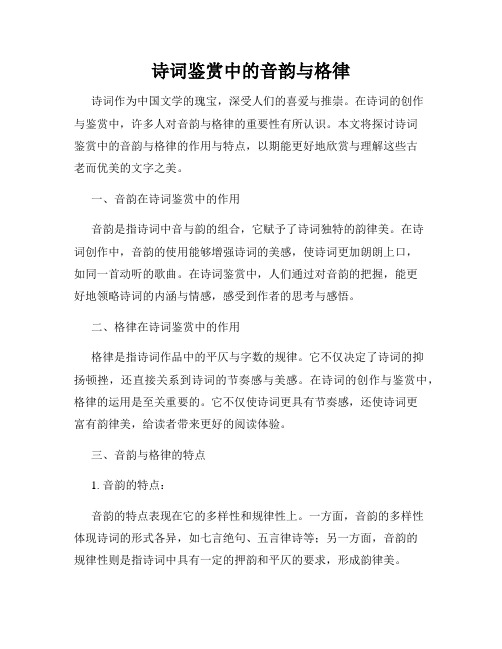 诗词鉴赏中的音韵与格律

诗词作为中国文学的瑰宝，深受人们的喜爱与推崇。在诗词的创作与鉴赏中，许多人对音韵与格律的重要性有所认识。本文将探讨诗词鉴赏中的音韵与格律的作用与特点，以期能更好地欣赏与理解这些古老而优美的文字之美。

一、音韵在诗词鉴赏中的作用

音韵是指诗词中音与韵的组合，它赋予了诗词独特的韵律美。在诗词创作中，音韵的使用能够增强诗词的美感，使诗词更加朗朗上口，如同一首动听的歌曲。在诗词鉴赏中，人们通过对音韵的把握，能更好地领略诗词的内涵与情感，感受到作者的思考与感悟。

二、格律在诗词鉴赏中的作用

格律是指诗词作品中的平仄与字数的规律。它不仅决定了诗词的抑扬顿挫，还直接关系到诗词的节奏感与美感。在诗词的创作与鉴赏中，格律的运用是至关重要的。它不仅使诗词更具有节奏感，还使诗词更富有韵律美，给读者带来更好的阅读体验。

三、音韵与格律的特点

1. 音韵的特点：

音韵的特点表现在它的多样性和规律性上。一方面，音韵的多样性体现诗词的形式各异，如七言绝句、五言律诗等；另一方面，音韵的规律性则是指诗词中具有一定的押韵和平仄的要求，形成韵律美。